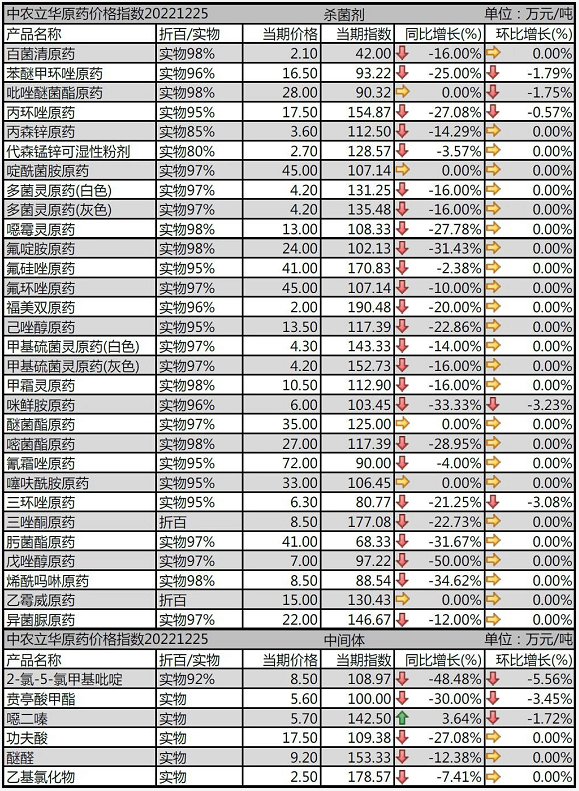 中农立华原药价格指数20221225 杀菌剂 单位：万元/吨

| 产品名称 | 折百/实物 | 当期价格 | 当期指数 | 同比增长(%) | 环比增长(%) |
|---|---|---|---|---|---|
| 百菌清原药 | 实物98% | 2.10 | 42.00 | -16.00% | 0.00% |
| 苯醚甲环唑原药 | 实物96% | 16.50 | 93.22 | -25.00% | -1.79% |
| 吡唑醚菌酯原药 | 实物98% | 28.00 | 90.32 | 0.00% | -1.75% |
| 丙环唑原药 | 实物95% | 17.50 | 154.87 | -27.08% | -0.57% |
| 丙森锌原药 | 实物85% | 3.60 | 112.50 | -14.29% | 0.00% |
| 代森锰锌可湿性粉剂 | 实物80% | 2.70 | 128.57 | -3.57% | 0.00% |
| 啶酰菌胺原药 | 实物97% | 45.00 | 107.14 | 0.00% | 0.00% |
| 多菌灵原药(白色) | 实物97% | 4.20 | 131.25 | -16.00% | 0.00% |
| 多菌灵原药(灰色) | 实物97% | 4.20 | 135.48 | -16.00% | 0.00% |
| 噁霉灵原药 | 实物98% | 13.00 | 108.33 | -27.78% | 0.00% |
| 氟啶胺原药 | 实物98% | 24.00 | 102.13 | -31.43% | 0.00% |
| 氟硅唑原药 | 实物95% | 41.00 | 170.83 | -2.38% | 0.00% |
| 氟环唑原药 | 实物97% | 45.00 | 107.14 | -10.00% | 0.00% |
| 福美双原药 | 实物96% | 2.00 | 190.48 | -20.00% | 0.00% |
| 己唑醇原药 | 实物95% | 13.50 | 117.39 | -22.86% | 0.00% |
| 甲基硫菌灵原药(白色) | 实物97% | 4.30 | 143.33 | -14.00% | 0.00% |
| 甲基硫菌灵原药(灰色) | 实物97% | 4.20 | 152.73 | -16.00% | 0.00% |
| 甲霜灵原药 | 实物98% | 10.50 | 112.90 | -16.00% | 0.00% |
| 咪鲜胺原药 | 实物96% | 6.00 | 103.45 | -33.33% | -3.23% |
| 醚菌酯原药 | 实物97% | 35.00 | 125.00 | 0.00% | 0.00% |
| 嘧菌酯原药 | 实物98% | 27.00 | 117.39 | -28.95% | 0.00% |
| 氰霜唑原药 | 实物95% | 72.00 | 90.00 | -4.00% | 0.00% |
| 噻呋酰胺原药 | 实物95% | 33.00 | 106.45 | 0.00% | 0.00% |
| 三环唑原药 | 实物95% | 6.30 | 80.77 | -21.25% | -3.08% |
| 三唑酮原药 | 折百 | 8.50 | 177.08 | -22.73% | 0.00% |
| 肟菌酯原药 | 实物97% | 41.00 | 68.33 | -31.67% | 0.00% |
| 戊唑醇原药 | 实物97% | 7.00 | 97.22 | -50.00% | 0.00% |
| 烯酰吗啉原药 | 实物98% | 8.50 | 88.54 | -34.62% | 0.00% |
| 乙霉威原药 | 折百 | 15.00 | 130.43 | 0.00% | 0.00% |
| 异菌脲原药 | 实物97% | 22.00 | 146.67 | -12.00% | 0.00% |

中农立华原药价格指数20221225 中间体 单位：万元/吨

| 产品名称 | 折百/实物 | 当期价格 | 当期指数 | 同比增长(%) | 环比增长(%) |
|---|---|---|---|---|---|
| 2-氯-5-氯甲基吡啶 | 实物92% | 8.50 | 108.97 | -48.48% | -5.56% |
| 贲亭酸甲酯 | 实物 | 5.60 | 100.00 | -30.00% | -3.45% |
| 噁二嗪 | 实物 | 5.70 | 142.50 | 3.64% | -1.72% |
| 功夫酸 | 实物 | 17.50 | 109.38 | -27.08% | 0.00% |
| 醚醛 | 实物 | 9.20 | 153.33 | -12.38% | 0.00% |
| 乙基氯化物 | 实物 | 2.50 | 178.57 | -7.41% | 0.00% |